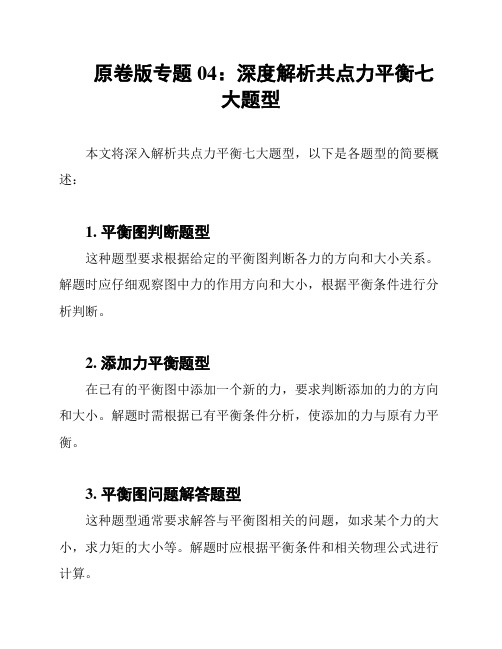 原卷版专题 04：深度解析共点力平衡七大题型

本文将深入解析共点力平衡七大题型，以下是各题型的简要概述：

1. 平衡图判断题型

这种题型要求根据给定的平衡图判断各力的方向和大小关系。解题时应仔细观察图中力的作用方向和大小，根据平衡条件进行分析判断。

2. 添加力平衡题型

在已有的平衡图中添加一个新的力，要求判断添加的力的方向和大小。解题时需根据已有平衡条件分析，使添加的力与原有力平衡。

3. 平衡图问题解答题型

这种题型通常要求解答与平衡图相关的问题，如求某个力的大小，求力矩的大小等。解题时应根据平衡条件和相关物理公式进行计算。